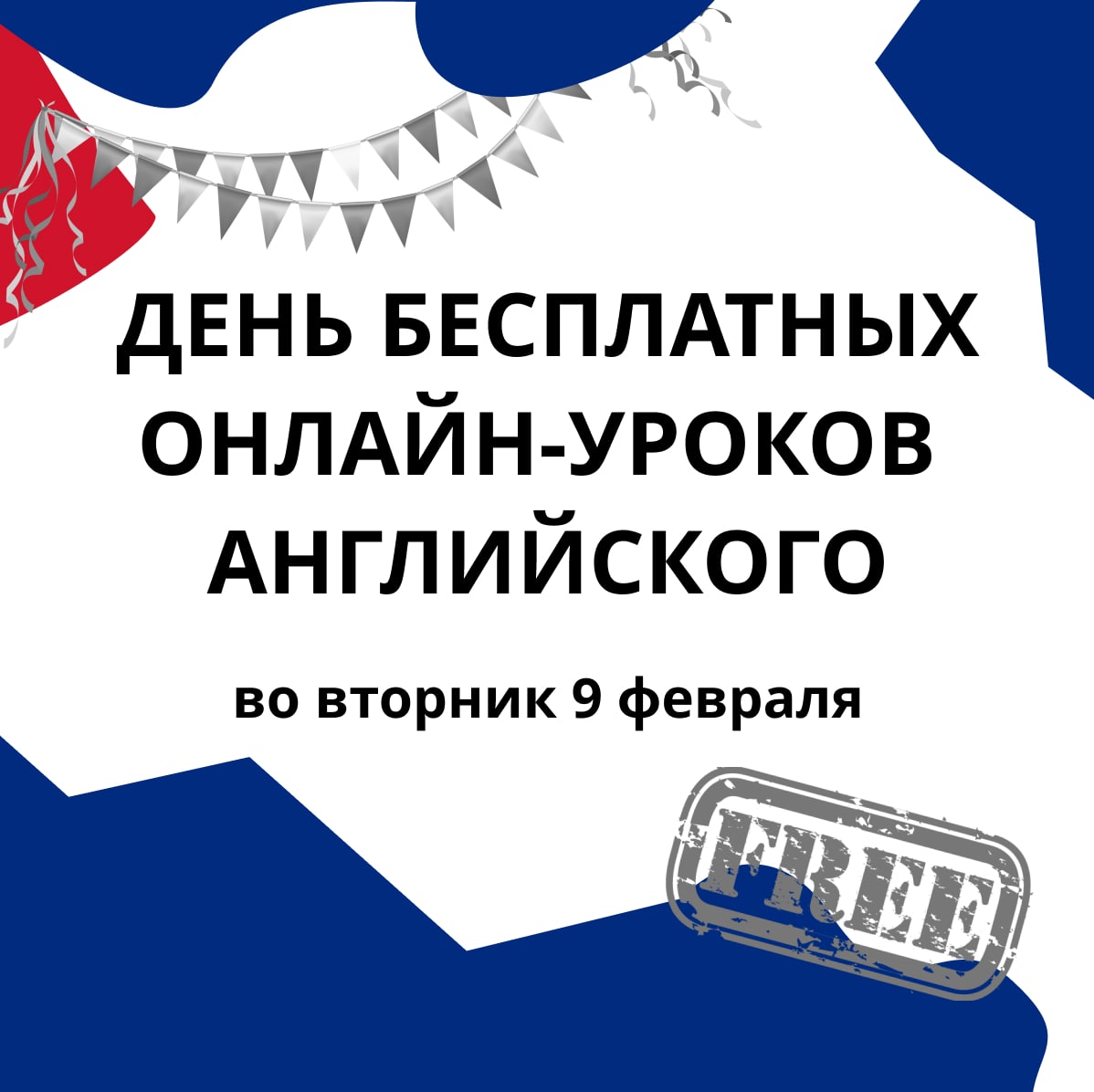 ДЕНЬ БЕСПЛАТНЫХ ОНЛАЙН-УРОКОВ АНГЛИЙСКОГО

во вторник 9 февраля

FREE